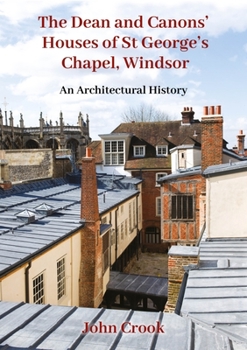 The Dean and Canons' Houses of St George's Chapel, Windsor

An Architectural History

John Crook